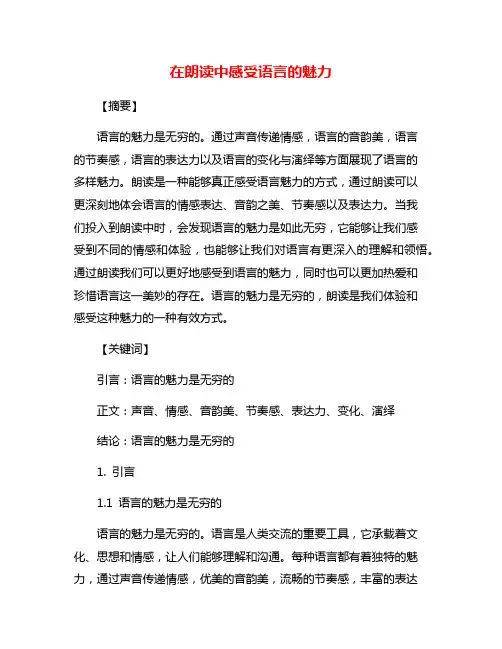 在朗读中感受语言的魅力

【摘要】

语言的魅力是无穷的。通过声音传递情感，语言的音韵美，语言的节奏感，语言的表达力以及语言的变化与演绎等方面展现了语言的多样魅力。朗读是一种能够真正感受语言魅力的方式，通过朗读可以更深刻地体会语言的情感表达、音韵之美、节奏感以及表达力。当我们投入到朗读中时，会发现语言的魅力是如此无穷，它能够让我们感受到不同的情感和体验，也能够让我们对语言有更深入的理解和领悟。通过朗读我们可以更好地感受到语言的魅力，同时也可以更加热爱和珍惜语言这一美妙的存在。语言的魅力是无穷的，朗读是我们体验和感受这种魅力的一种有效方式。

【关键词】

引言：语言的魅力是无穷的

正文：声音、情感、音韵美、节奏感、表达力、变化、演绎

结论：语言的魅力是无穷的

1. 引言

1.1 语言的魅力是无穷的

语言的魅力是无穷的。语言是人类交流的重要工具，它承载着文化、思想和情感，让人们能够理解和沟通。每种语言都有着独特的魅力，通过声音传递情感，优美的音韵美，流畅的节奏感，丰富的表达